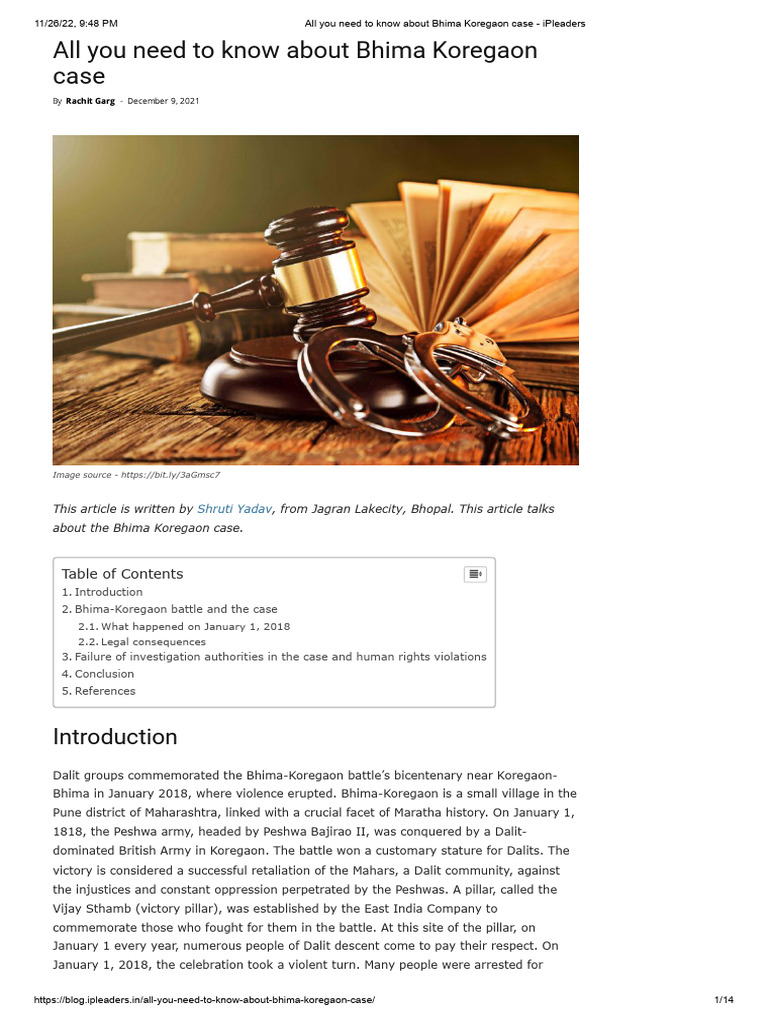 11/26/22, 9:48 PM All you need to know about Bhima Koregaon case - iPleaders

All you need to know about Bhima Koregaon case

By Rachit Garg - December 9, 2021

Image source - https://bit.ly/3aGmsc7

This article is written by Shruti Yadav, from Jagran Lakecity, Bhopal. This article talks about the Bhima Koregaon case.

Table of Contents
1. Introduction
2. Bhima-Koregaon battle and the case
2.1. What happened on January 1, 2018
2.2. Legal consequences
3. Failure of investigation authorities in the case and human rights violations
4. Conclusion
5. References

Introduction

Dalit groups commemorated the Bhima-Koregaon battle's bicentenary near Koregaon-Bhima in January 2018, where violence erupted. Bhima-Koregaon is a small village in the Pune district of Maharashtra, linked with a crucial facet of Maratha history. On January 1, 1818, the Peshwa army, headed by Peshwa Bajirao II, was conquered by a Dalit-dominated British Army in Koregaon. The battle won a customary stature for Dalits. The victory is considered a successful retaliation of the Mahars, a Dalit community, against the injustices and constant oppression perpetrated by the Peshwas. A pillar, called the Vijay Sthamb (victory pillar), was established by the East India Company to commemorate those who fought for them in the battle. At this site of the pillar, on January 1 every year, numerous people of Dalit descent come to pay their respect. On January 1, 2018, the celebration took a violent turn. Many people were arrested for

https://blog.ipleaders.in/all-you-need-to-know-about-bhima-koregaon-case/ 1/14